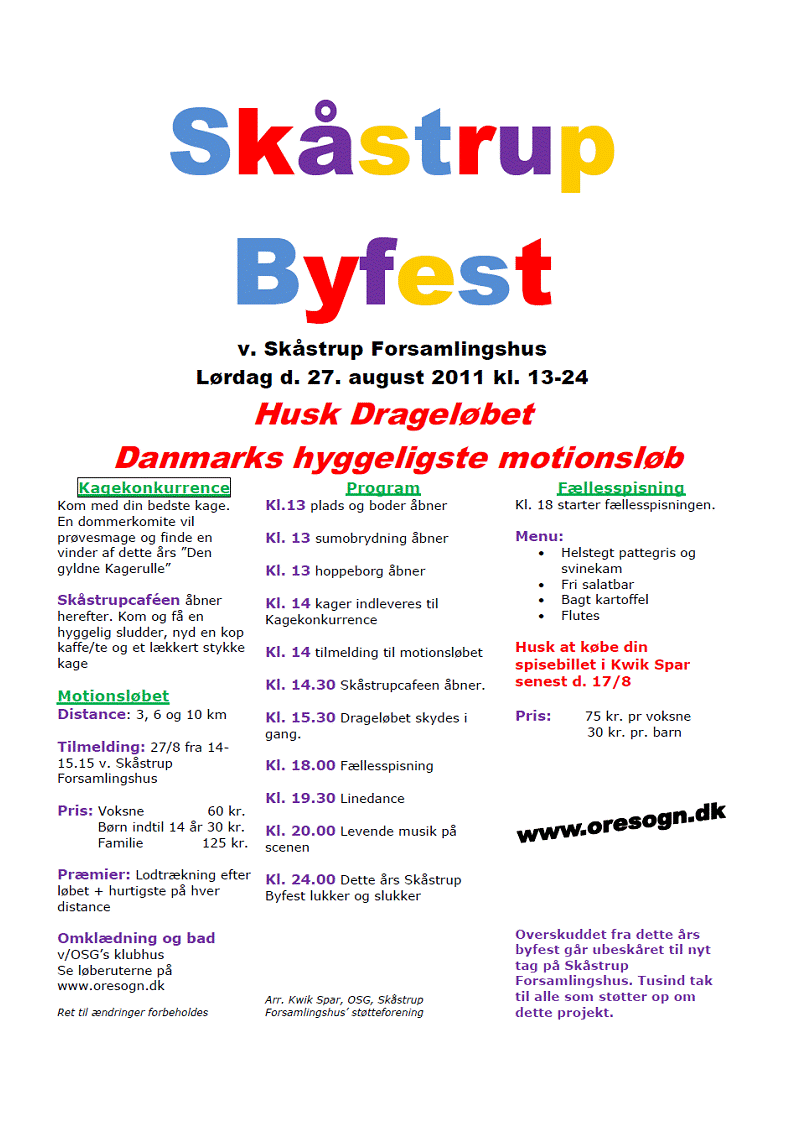 Skåstrup

Byfest

v. Skåstrup Forsamlingshus
Lørdag d. 27. august 2011 kl. 13-24

Husk Drageløbet

Danmarks hyggeligste motionsløb

Kagekonkurrence
Kom med din bedste kage. En dommerkomite vil prøvesmage og finde en vinder af dette års "Den gyldne Kagerulle"

Skåstrupcaféen åbner herefter. Kom og få en hyggelig sludder, nyd en kop kaffe/te og et lækkert stykke kage

Motionsløbet
Distance: 3, 6 og 10 km

Tilmelding: 27/8 fra 14-15.15 v. Skåstrup Forsamlingshus

Pris: Voksne 60 kr.
Børn indtil 14 år 30 kr.
Familie 125 kr.

Præmier: Lodtrækning efter løbet + hurtigste på hver distance

Omklædning og bad
v/OSG's klubhus
Se løberuterne på www.oresogn.dk

Ret til ændringer forbeholdes

Program
Kl.13 plads og boder åbner

Kl. 13 sumobrydning åbner

Kl. 13 hoppeborg åbner

Kl. 14 kager indleveres til Kagekonkurrence

Kl. 14 tilmelding til motionsløbet

Kl. 14.30 Skåstrupcafeen åbner.

Kl. 15.30 Drageløbet skydes i gang.

Kl. 18.00 Fællesspisning

Kl. 19.30 Linedance

Kl. 20.00 Levende musik på scenen

Kl. 24.00 Dette års Skåstrup Byfest lukker og slukker

Arr. Kwik Spar, OSG, Skåstrup Forsamlingshus' støtteforening

Fællesspisning
Kl. 18 starter fællesspisningen.

Menu:
• Helstegt pattegris og svinekam
• Fri salatbar
• Bagt kartoffel
• Flutes

Husk at købe din spisebillet i Kwik Spar senest d. 17/8

Pris: 75 kr. pr voksne
30 kr. pr. barn

www.oresogn.dk

Overskuddet fra dette års byfest går ubeskåret til nyt tag på Skåstrup Forsamlingshus. Tusind tak til alle som støtter op om dette projekt.